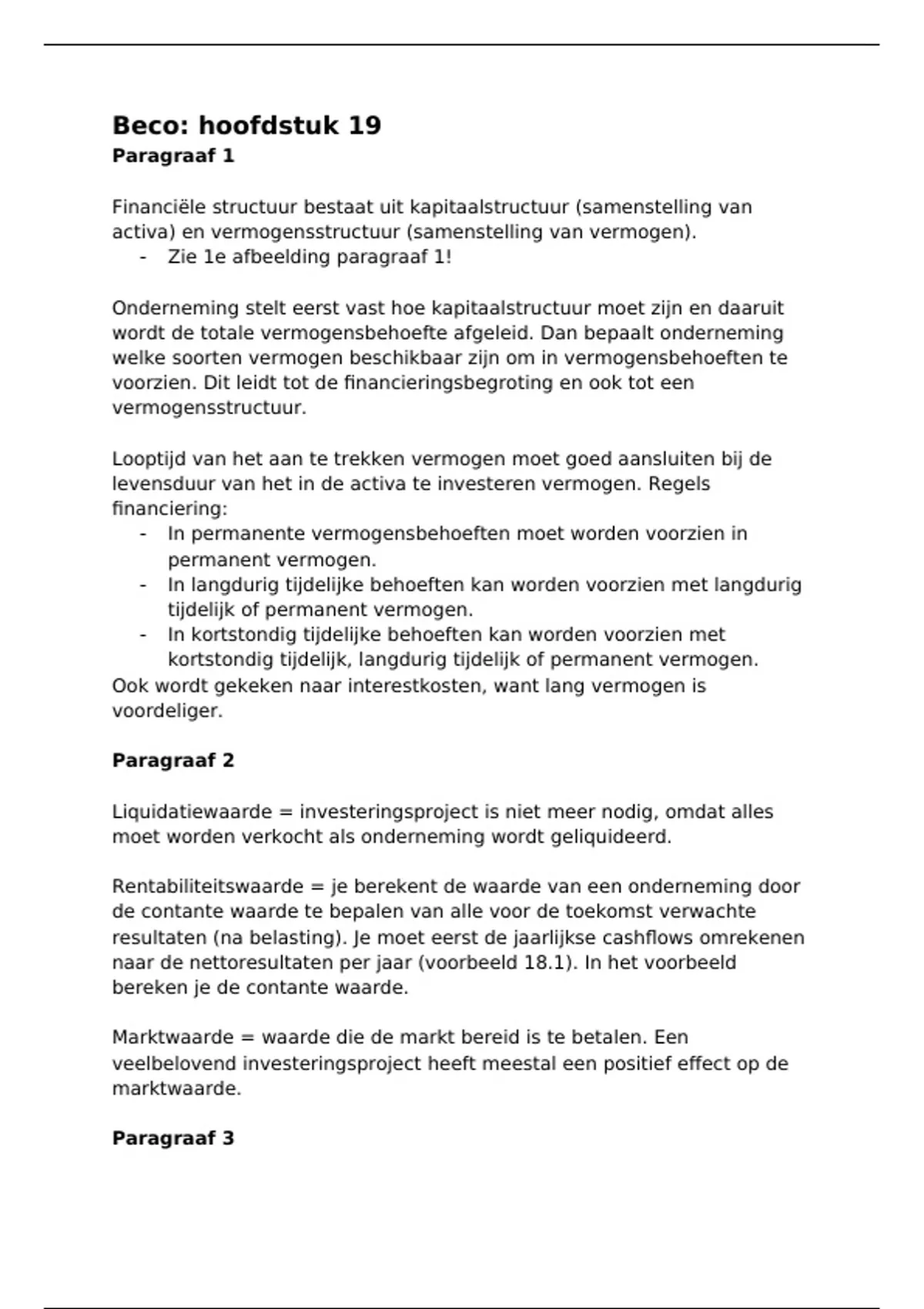 Beco: hoofdstuk 19
Paragraaf 1

Financiële structuur bestaat uit kapitaalstructuur (samenstelling van activa) en vermogensstructuur (samenstelling van vermogen).
- Zie 1e afbeelding paragraaf 1!

Onderneming stelt eerst vast hoe kapitaalstructuur moet zijn en daaruit wordt de totale vermogensbehoefte afgeleid. Dan bepaalt onderneming welke soorten vermogen beschikbaar zijn om in vermogensbehoeften te voorzien. Dit leidt tot de financieringsbegroting en ook tot een vermogensstructuur.

Looptijd van het aan te trekken vermogen moet goed aansluiten bij de levensduur van het in de activa te investeren vermogen. Regels financiering:
- In permanente vermogensbehoeften moet worden voorzien in permanent vermogen.
- In langdurig tijdelijke behoeften kan worden voorzien met langdurig tijdelijk of permanent vermogen.
- In kortstondig tijdelijke behoeften kan worden voorzien met kortstondig tijdelijk, langdurig tijdelijk of permanent vermogen.
Ook wordt gekeken naar interestkosten, want lang vermogen is voordeliger.

Paragraaf 2

Liquidatiewaarde = investeringsproject is niet meer nodig, omdat alles moet worden verkocht als onderneming wordt geliquideerd.

Rentabiliteitswaarde = je berekent de waarde van een onderneming door de contante waarde te bepalen van alle voor de toekomst verwachte resultaten (na belasting). Je moet eerst de jaarlijkse cashflows omrekenen naar de nettoresultaten per jaar (voorbeeld 18.1). In het voorbeeld bereken je de contante waarde.

Marktwaarde = waarde die de markt bereid is te betalen. Een veelbelovend investeringsproject heeft meestal een positief effect op de marktwaarde.

Paragraaf 3